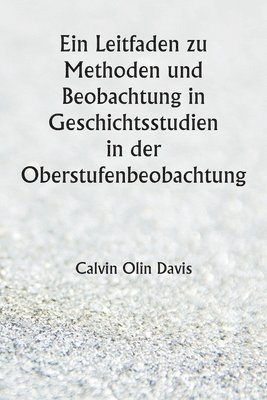 Ein Leitfaden zu Methoden und Beobachtung in Geschichtsstudien in der Oberstufenbeobachtung

Calvin Olin Davis